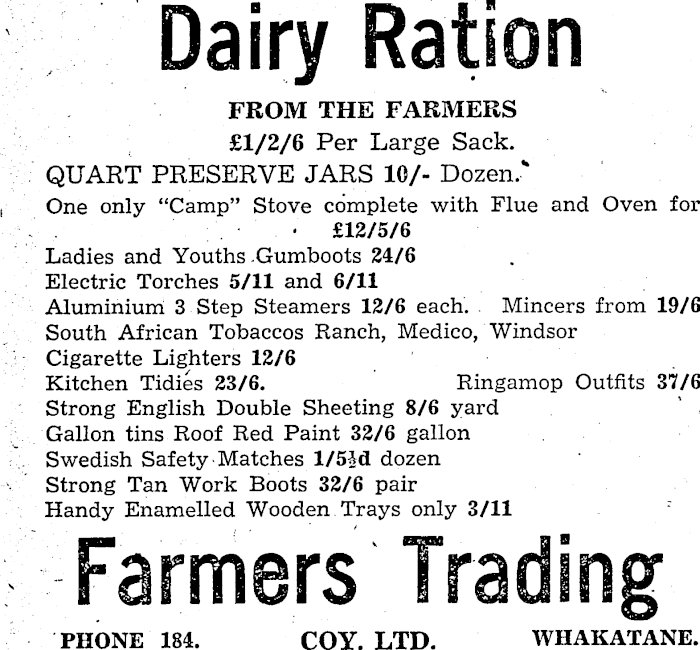 Dairy Ration

FROM THE FARMERS

£1/2/6 Per Large Sack.

QUART PRESERVE JARS 10/- Dozen.

One only "Camp" Stove complete with Flue and Oven for £12/5/6

Ladies and Youths Gumboots 24/6

Electric Torches 5/11 and 6/11

Aluminium 3 Step Steamers 12/6 each. Mincers from 19/6

South African Tobaccos Ranch, Medico, Windsor

Cigarette Lighters 12/6

Kitchen Tidies 23/6. Ringamop Outfits 37/6

Strong English Double Sheeting 8/6 yard

Gallon tins Roof Red Paint 32/6 gallon

Swedish Safety Matches 1/5½d dozen

Strong Tan Work Boots 32/6 pair

Handy Enamelled Wooden Trays only 3/11

Farmers Trading

PHONE 184. COY. LTD. WHAKATANE.